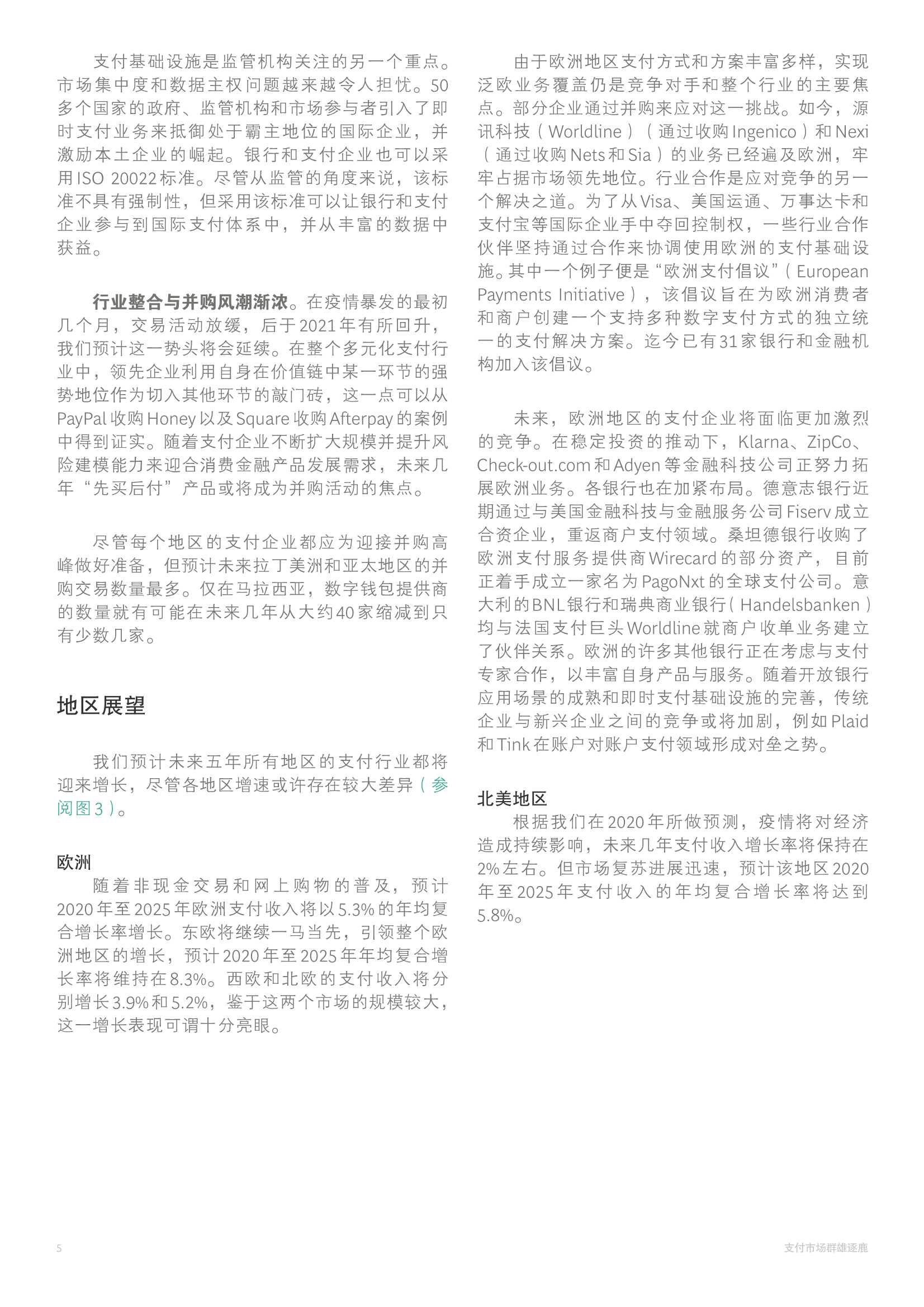 支付基础设施是监管机构关注的另一个重点。市场集中度和数据主权问题越来越令人担忧。50多个国家的政府、监管机构和市场参与者引入了即时支付业务来抵御处于霸主地位的国际企业，并激励本土企业的崛起。银行和支付企业也可以采用ISO 20022标准。尽管从监管的角度来说，该标准不具有强制性，但采用该标准可以让银行和支付企业参与到国际支付体系中，并从丰富的数据中获益。

行业整合与并购风潮渐浓。在疫情暴发的最初几个月，交易活动放缓，后于2021年有所回升，我们预计这一势头将会延续。在整个多元化支付行业中，领先企业利用自身在价值链中某一环节的强势地位作为切入其他环节的敲门砖，这一点可以从PayPal收购Honey以及Square收购Afterpay的案例中得到证实。随着支付企业不断扩大规模并提升风险建模能力来迎合消费金融产品发展需求，未来几年“先买后付”产品或将成为并购活动的焦点。

尽管每个地区的支付企业都应为迎接并购高峰做好准备，但预计未来拉丁美洲和亚太地区的并购交易数量最多。仅在马拉西亚，数字钱包提供商的数量就有可能在未来几年从大约40家缩减到只有少数几家。

地区展望

我们预计未来五年所有地区的支付行业都将迎来增长，尽管各地区增速或许存在较大差异（参阅图3）。

欧洲
随着非现金交易和网上购物的普及，预计2020年至2025年欧洲支付收入将以5.3%的年均复合增长率增长。东欧将继续一马当先，引领整个欧洲地区的增长，预计2020年至2025年年均复合增长率将维持在8.3%。西欧和北欧的支付收入将分别增长3.9%和5.2%，鉴于这两个市场的规模较大，这一增长表现可谓十分亮眼。

由于欧洲地区支付方式和方案丰富多样，实现泛欧业务覆盖仍是竞争对手和整个行业的主要焦点。部分企业通过并购来应对这一挑战。如今，源讯科技（Worldline）（通过收购Ingenico）和Nexi（通过收购Nets和Sia）的业务已经遍及欧洲，牢牢占据市场领先地位。行业合作是应对竞争的另一个解决之道。为了从Visa、美国运通、万事达卡和支付宝等国际企业手中夺回控制权，一些行业合作伙伴坚持通过合作来协调使用欧洲的支付基础设施。其中一个例子便是“欧洲支付倡议”（European Payments Initiative），该倡议旨在为欧洲消费者和商户创建一个支持多种数字支付方式的独立统一的支付解决方案。迄今已有31家银行和金融机构加入该倡议。

未来，欧洲地区的支付企业将面临更加激烈的竞争。在稳定投资的推动下，Klarna、ZipCo、Check-out.com和Adyen等金融科技公司正努力拓展欧洲业务。各银行也在加紧布局。德意志银行近期通过与美国金融科技与金融服务公司Fiserv成立合资企业，重返商户支付领域。桑坦德银行收购了欧洲支付服务提供商Wirecard的部分资产，目前正着手成立一家名为PagoNxt的全球支付公司。意大利的BNL银行和瑞典商业银行（Handelsbanken）均与法国支付巨头Worldline就商户收单业务建立了伙伴关系。欧洲的许多其他银行正在考虑与支付专家合作，以丰富自身产品与服务。随着开放银行应用场景的成熟和即时支付基础设施的完善，传统企业与新兴企业之间的竞争或将加剧，例如Plaid和Tink在账户对账户支付领域形成对垒之势。

北美地区
根据我们在2020年所做预测，疫情将对经济造成持续影响，未来几年支付收入增长率将保持在2%左右。但市场复苏进展迅速，预计该地区2020年至2025年支付收入的年均复合增长率将达到5.8%。

5

支付市场群雄逐鹿